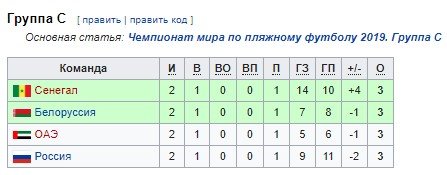 Группа C [ править | править код ]

Основная статья: Чемпионат мира по пляжному футболу 2019. Группа C

| Команда | И | В | ВО | ВП | П | ГЗ | ГП | +/- | О |
|---|---|---|---|---|---|---|---|---|---|
| Сенегал | 2 | 1 | 0 | 0 | 1 | 14 | 10 | +4 | 3 |
| Белоруссия | 2 | 1 | 0 | 0 | 1 | 7 | 8 | -1 | 3 |
| ОАЭ | 2 | 1 | 0 | 0 | 1 | 5 | 6 | -1 | 3 |
| Россия | 2 | 1 | 0 | 0 | 1 | 9 | 11 | -2 | 3 |